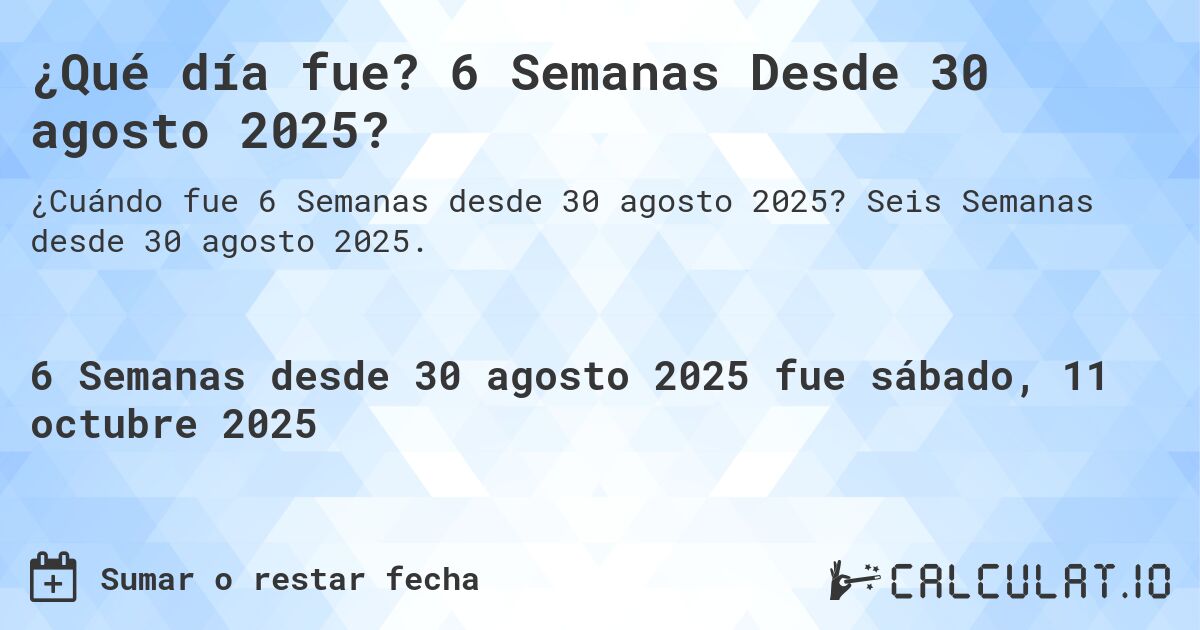 ¿Qué día fue? 6 Semanas Desde 30 agosto 2025?

¿Cuándo fue 6 Semanas desde 30 agosto 2025? Seis Semanas desde 30 agosto 2025.

6 Semanas desde 30 agosto 2025 fue sábado, 11 octubre 2025

Sumar o restar fecha

CALCULAT.IO